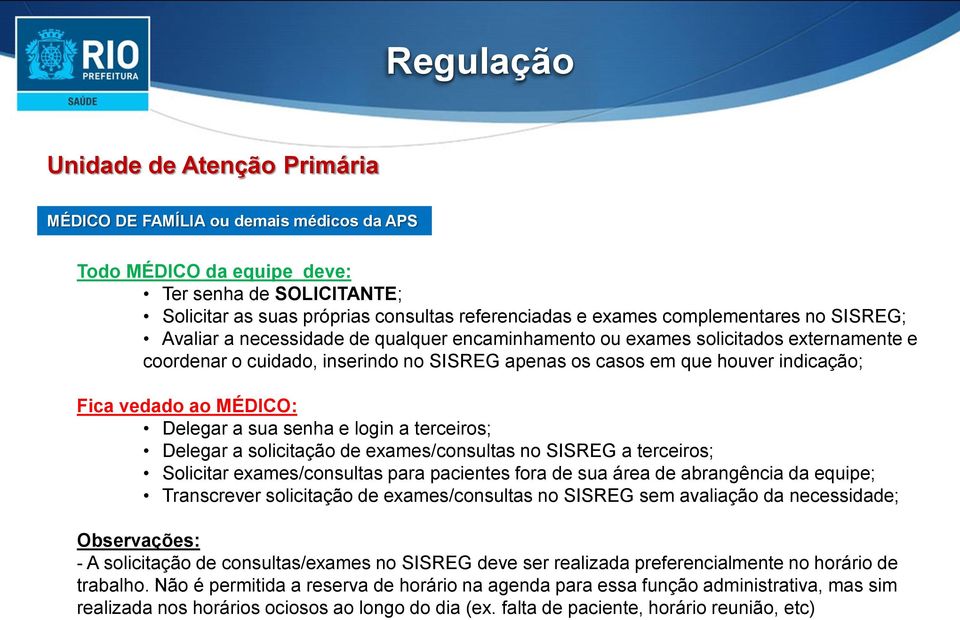 RIO
PREFEITURA
SAÚDE

Regulação

Unidade de Atenção Primária

MÉDICO DE FAMÍLIA ou demais médicos da APS

Todo MÉDICO da equipe deve:
• Ter senha de SOLICITANTE;
• Solicitar as suas próprias consultas referenciadas e exames complementares no SISREG;
• Avaliar a necessidade de qualquer encaminhamento ou exames solicitados externamente e coordenar o cuidado, inserindo no SISREG apenas os casos em que houver indicação;

Fica vedado ao MÉDICO:
• Delegar a sua senha e login a terceiros;
• Delegar a solicitação de exames/consultas no SISREG a terceiros;
• Solicitar exames/consultas para pacientes fora de sua área de abrangência da equipe;
• Transcrever solicitação de exames/consultas no SISREG sem avaliação da necessidade;

Observações:
- A solicitação de consultas/exames no SISREG deve ser realizada preferencialmente no horário de trabalho. Não é permitida a reserva de horário na agenda para essa função administrativa, mas sim realizada nos horários ociosos ao longo do dia (ex. falta de paciente, horário reunião, etc)